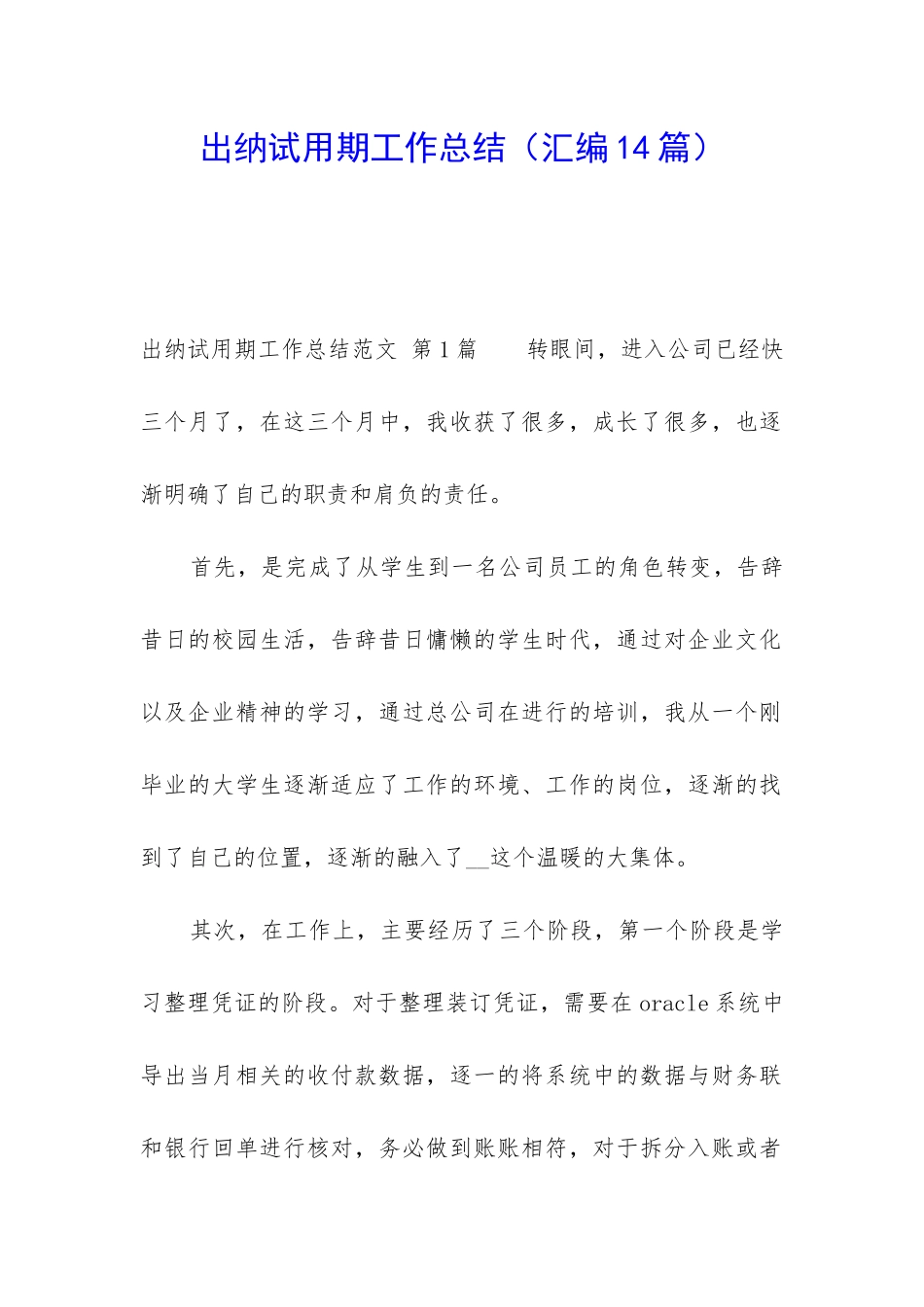 出纳试用期工作总结（汇编14篇）

出纳试用期工作总结范文 第1篇　　转眼间，进入公司已经快三个月了，在这三个月中，我收获了很多，成长了很多，也逐渐明确了自己的职责和肩负的责任。

首先，是完成了从学生到一名公司员工的角色转变，告辞昔日的校园生活，告辞昔日慵懒的学生时代，通过对企业文化以及企业精神的学习，通过总公司在进行的培训，我从一个刚毕业的大学生逐渐适应了工作的环境、工作的岗位，逐渐的找到了自己的位置，逐渐的融入了__这个温暖的大集体。

其次，在工作上，主要经历了三个阶段，第一个阶段是学习整理凭证的阶段。对于整理装订凭证，需要在oracle系统中导出当月相关的收付款数据，逐一的将系统中的数据与财务联和银行回单进行核对，务必做到账账相符，对于拆分入账或者